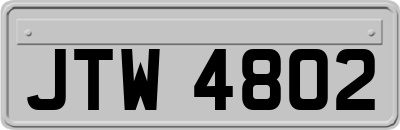 JTW 4802